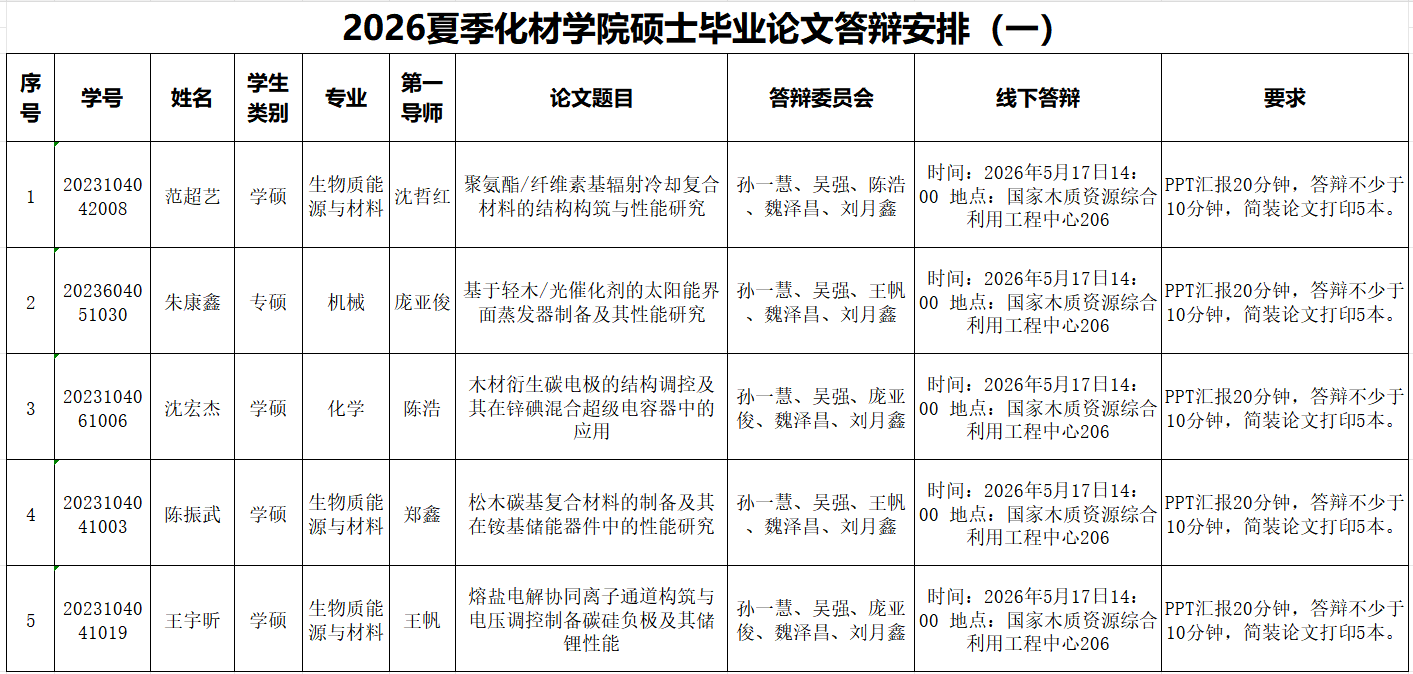 2026夏季化材学院硕士毕业论文答辩安排（一）

| 序号 | 学号 | 姓名 | 学生类别 | 专业 | 第一导师 | 论文题目 | 答辩委员会 | 线下答辩 | 要求 |
|---|---|---|---|---|---|---|---|---|---|
| 1 | 2023104042008 | 范超艺 | 学硕 | 生物质能源与材料 | 沈哲红 | 聚氨酯/纤维素基辐射冷却复合材料的结构构筑与性能研究 | 孙一慧、吴强、陈浩、魏泽昌、刘月鑫 | 时间：2026年5月17日14:00 地点：国家木质资源综合利用工程中心206 | PPT汇报20分钟，答辩不少于10分钟，简装论文打印5本。 |
| 2 | 2023604051030 | 朱康鑫 | 专硕 | 机械 | 庞亚俊 | 基于轻木/光催化剂的太阳能界面蒸发器制备及其性能研究 | 孙一慧、吴强、王帆、魏泽昌、刘月鑫 | 时间：2026年5月17日14:00 地点：国家木质资源综合利用工程中心206 | PPT汇报20分钟，答辩不少于10分钟，简装论文打印5本。 |
| 3 | 2023104061006 | 沈宏杰 | 学硕 | 化学 | 陈浩 | 木材衍生碳电极的结构调控及其在锌碘混合超级电容器中的应用 | 孙一慧、吴强、庞亚俊、魏泽昌、刘月鑫 | 时间：2026年5月17日14:00 地点：国家木质资源综合利用工程中心206 | PPT汇报20分钟，答辩不少于10分钟，简装论文打印5本。 |
| 4 | 2023104041003 | 陈振武 | 学硕 | 生物质能源与材料 | 郑鑫 | 松木碳基复合材料的制备及其在铵基储能器件中的性能研究 | 孙一慧、吴强、王帆、魏泽昌、刘月鑫 | 时间：2026年5月17日14:00 地点：国家木质资源综合利用工程中心206 | PPT汇报20分钟，答辩不少于10分钟，简装论文打印5本。 |
| 5 | 2023104041019 | 王宇昕 | 学硕 | 生物质能源与材料 | 王帆 | 熔盐电解协同离子通道构筑与电压调控制备碳硅负极及其储锂性能 | 孙一慧、吴强、庞亚俊、魏泽昌、刘月鑫 | 时间：2026年5月17日14:00 地点：国家木质资源综合利用工程中心206 | PPT汇报20分钟，答辩不少于10分钟，简装论文打印5本。 |